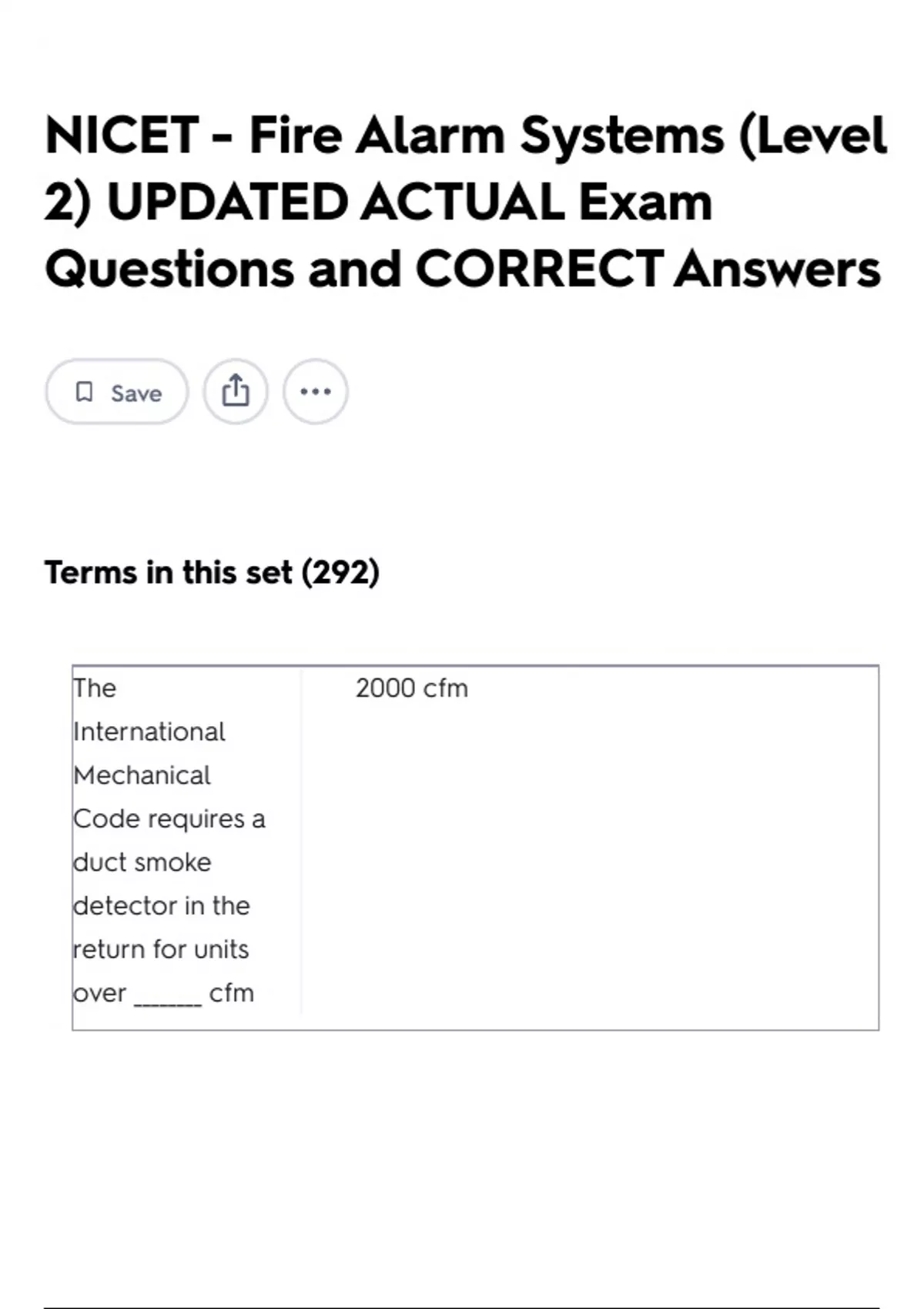 NICET - Fire Alarm Systems (Level 2) UPDATED ACTUAL Exam Questions and CORRECT Answers

Save

Terms in this set (292)

| The International Mechanical Code requires a duct smoke detector in the return for units over ______ cfm | 2000 cfm |
|---|---|